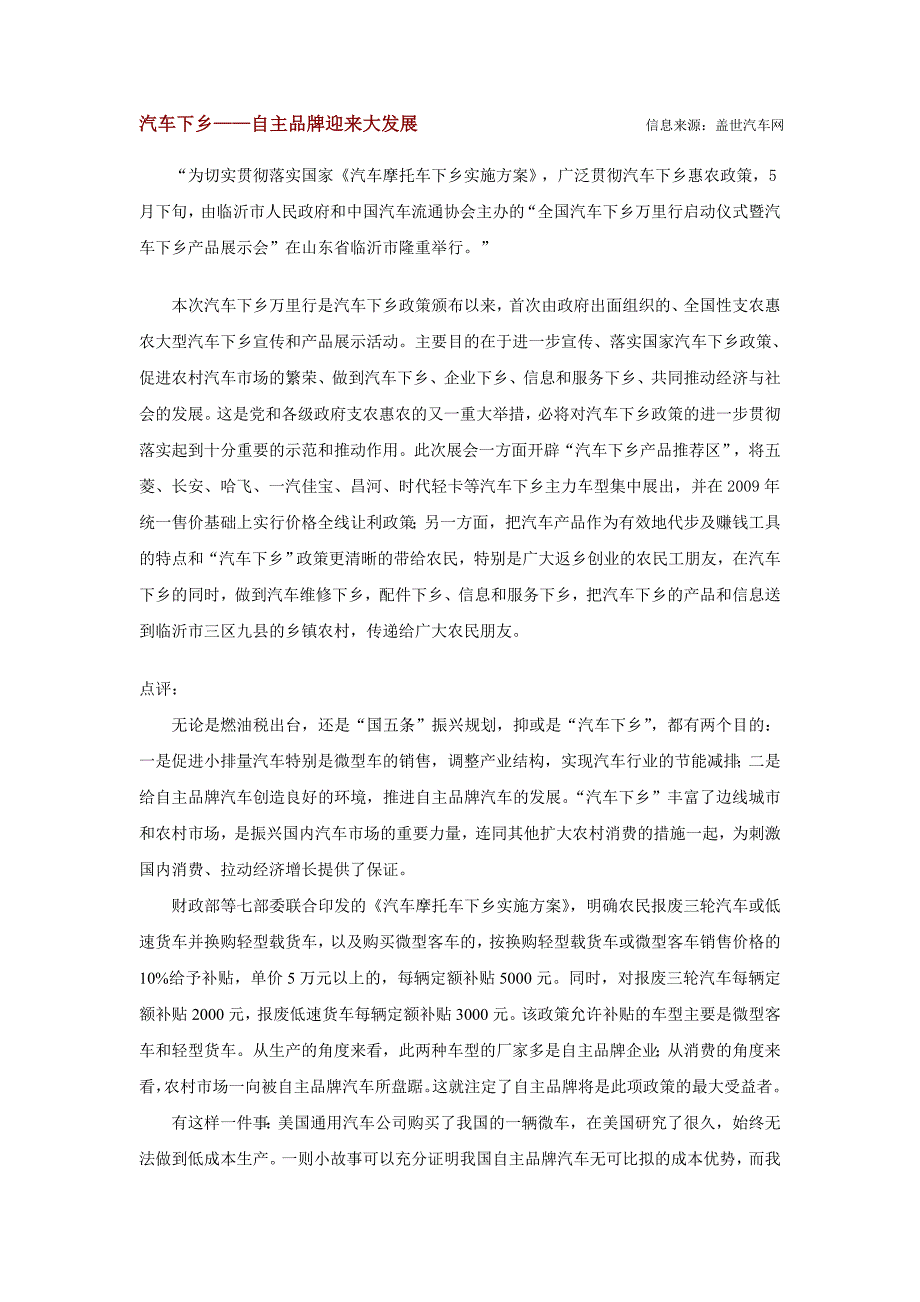 汽车下乡——自主品牌迎来大发展　　信息来源：盖世汽车网

“为切实贯彻落实国家《汽车摩托车下乡实施方案》，广泛贯彻汽车下乡惠农政策，5月下旬，由临沂市人民政府和中国汽车流通协会主办的“全国汽车下乡万里行启动仪式暨汽车下乡产品展示会”在山东省临沂市隆重举行。”

本次汽车下乡万里行是汽车下乡政策颁布以来，首次由政府出面组织的、全国性支农惠农大型汽车下乡宣传和产品展示活动。主要目的在于进一步宣传、落实国家汽车下乡政策、促进农村汽车市场的繁荣、做到汽车下乡、企业下乡、信息和服务下乡、共同推动经济与社会的发展。这是党和各级政府支农惠农的又一重大举措，必将对汽车下乡政策的进一步贯彻落实起到十分重要的示范和推动作用。此次展会一方面开辟“汽车下乡产品推荐区”，将五菱、长安、哈飞、一汽佳宝、昌河、时代轻卡等汽车下乡主力车型集中展出，并在2009年统一售价基础上实行价格全线让利政策；另一方面，把汽车产品作为有效地代步及赚钱工具的特点和“汽车下乡”政策更清晰的带给农民，特别是广大返乡创业的农民工朋友，在汽车下乡的同时，做到汽车维修下乡，配件下乡、信息和服务下乡，把汽车下乡的产品和信息送到临沂市三区九县的乡镇农村，传递给广大农民朋友。

点评：

无论是燃油税出台，还是“国五条”振兴规划，抑或是“汽车下乡”，都有两个目的：一是促进小排量汽车特别是微型车的销售，调整产业结构，实现汽车行业的节能减排；二是给自主品牌汽车创造良好的环境，推进自主品牌汽车的发展。“汽车下乡”丰富了边线城市和农村市场，是振兴国内汽车市场的重要力量，连同其他扩大农村消费的措施一起，为刺激国内消费、拉动经济增长提供了保证。

财政部等七部委联合印发的《汽车摩托车下乡实施方案》，明确农民报废三轮汽车或低速货车并换购轻型载货车，以及购买微型客车的，按换购轻型载货车或微型客车销售价格的10%给予补贴，单价5万元以上的，每辆定额补贴5000元。同时，对报废三轮汽车每辆定额补贴2000元，报废低速货车每辆定额补贴3000元。该政策允许补贴的车型主要是微型客车和轻型货车。从生产的角度来看，此两种车型的厂家多是自主品牌企业；从消费的角度来看，农村市场一向被自主品牌汽车所盘踞。这就注定了自主品牌将是此项政策的最大受益者。

有这样一件事：美国通用汽车公司购买了我国的一辆微车，在美国研究了很久，始终无法做到低成本生产。一则小故事可以充分证明我国自主品牌汽车无可比拟的成本优势，而我